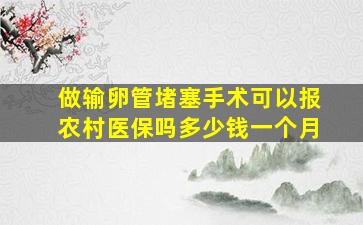 做输卵管堵塞手术可以报农村医保吗多少钱一个月